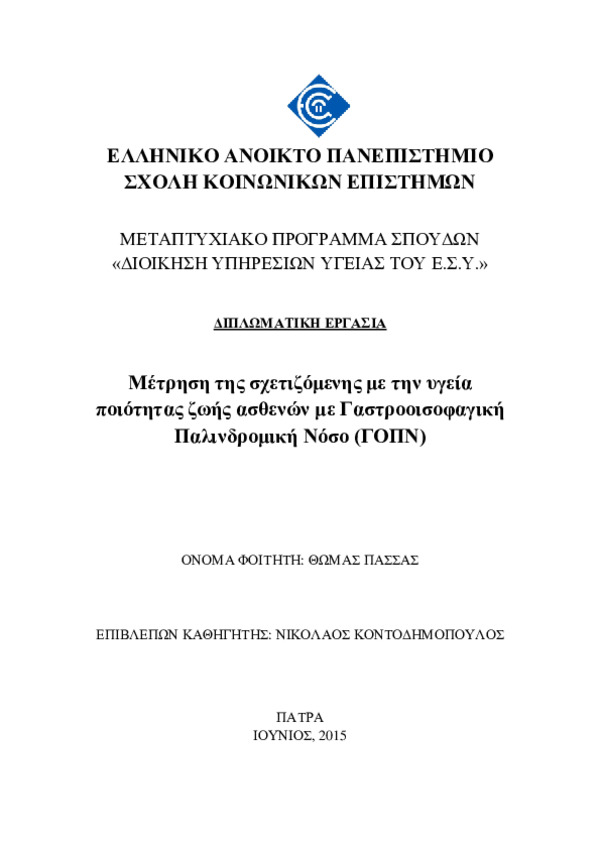 ΕΛΛΗΝΙΚΟ ΑΝΟΙΚΤΟ ΠΑΝΕΠΙΣΤΗΜΙΟ
ΣΧΟΛΗ ΚΟΙΝΩΝΙΚΩΝ ΕΠΙΣΤΗΜΩΝ

ΜΕΤΑΠΤΥΧΙΑΚΟ ΠΡΟΓΡΑΜΜΑ ΣΠΟΥΔΩΝ
«ΔΙΟΙΚΗΣΗ ΥΠΗΡΕΣΙΩΝ ΥΓΕΙΑΣ ΤΟΥ Ε.Σ.Υ.»

ΔΙΠΛΩΜΑΤΙΚΗ ΕΡΓΑΣΙΑ

Μέτρηση της σχετιζόμενης με την υγεία ποιότητας ζωής ασθενών με Γαστροοισοφαγική Παλινδρομική Νόσο (ΓΟΠΝ)

ΟΝΟΜΑ ΦΟΙΤΗΤΗ: ΘΩΜΑΣ ΠΑΣΣΑΣ

ΕΠΙΒΛΕΠΩΝ ΚΑΘΗΓΗΤΗΣ: ΝΙΚΟΛΑΟΣ ΚΟΝΤΟΔΗΜΟΠΟΥΛΟΣ

ΠΑΤΡΑ
ΙΟΥΝΙΟΣ, 2015